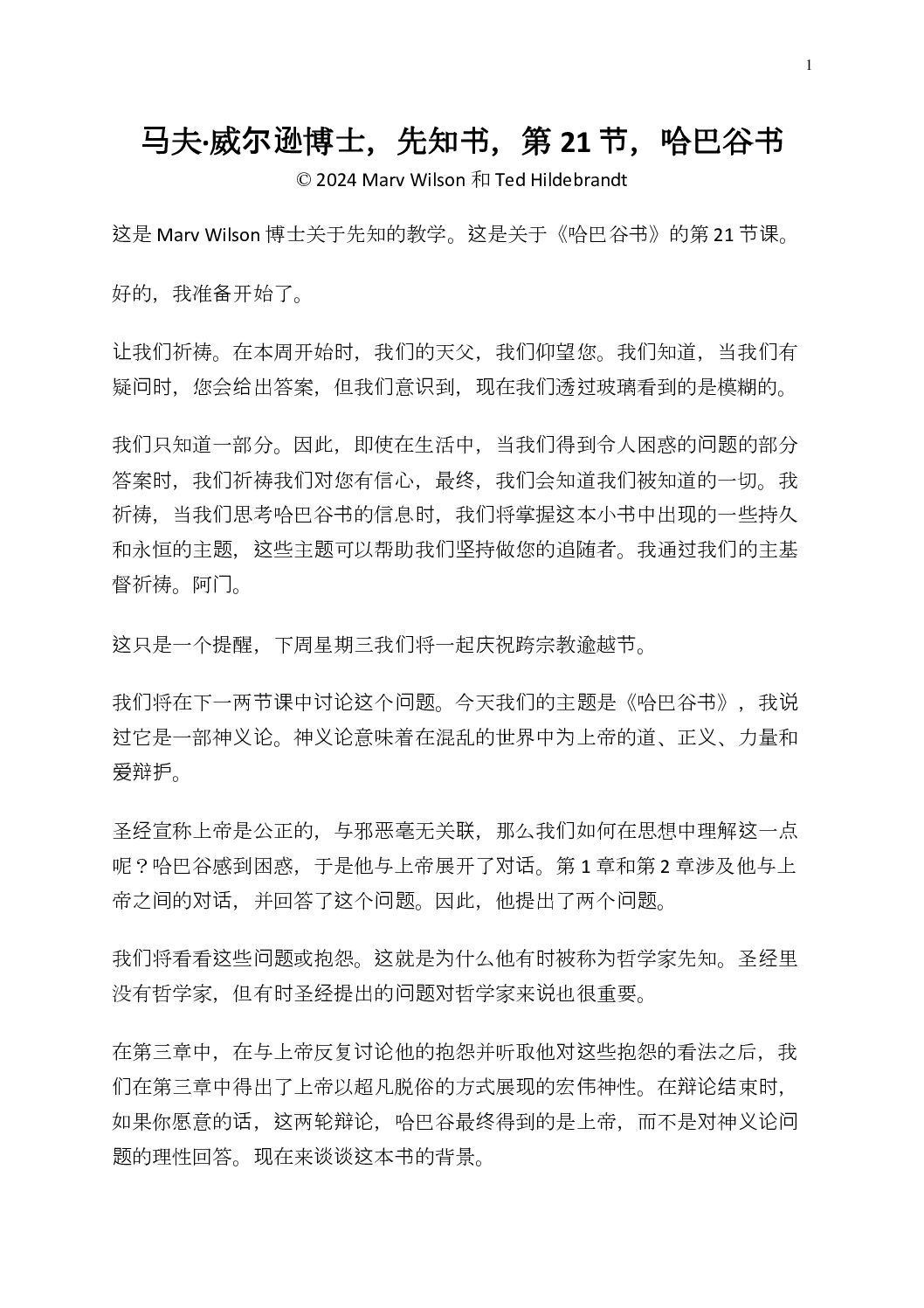 1

马夫·威尔逊博士，先知书，第 21 节，哈巴谷书

© 2024 Marv Wilson 和 Ted Hildebrandt

这是 Marv Wilson 博士关于先知的教学。这是关于《哈巴谷书》的第 21 节课。

好的，我准备开始了。

让我们祈祷。在本周开始时，我们的天父，我们仰望您。我们知道，当我们有疑问时，您会给出答案，但我们意识到，现在我们透过玻璃看到的是模糊的。

我们只知道一部分。因此，即使在生活中，当我们得到令人困惑的问题的部分答案时，我们祈祷我们对您有信心，最终，我们会知道我们被知道的一切。我祈祷，当我们思考哈巴谷书的信息时，我们将掌握这本小书中出现的一些持久和永恒的主题，这些主题可以帮助我们坚持做您的追随者。我通过我们的主基督祈祷。阿门。

这只是一个提醒，下周星期三我们将一起庆祝跨宗教逾越节。

我们将在下一两节课中讨论这个问题。今天我们的主题是《哈巴谷书》，我说过它是一部神义论。神义论意味着在混乱的世界中为上帝的道、正义、力量和爱辩护。

圣经宣称上帝是公正的，与邪恶毫无关联，那么我们如何在思想中理解这一点呢？哈巴谷感到困惑，于是他与上帝展开了对话。第 1 章和第 2 章涉及他与上帝之间的对话，并回答了这个问题。因此，他提出了两个问题。

我们将看看这些问题或抱怨。这就是为什么他有时被称为哲学家先知。圣经里没有哲学家，但有时圣经提出的问题对哲学家来说也很重要。

在第三章中，在与上帝反复讨论他的抱怨并听取他对这些抱怨的看法之后，我们在第三章中得出了上帝以超凡脱俗的方式展现的宏伟神性。在辩论结束时，如果你愿意的话，这两轮辩论，哈巴谷最终得到的是上帝，而不是对神义论问题的理性回答。现在来谈谈这本书的背景。